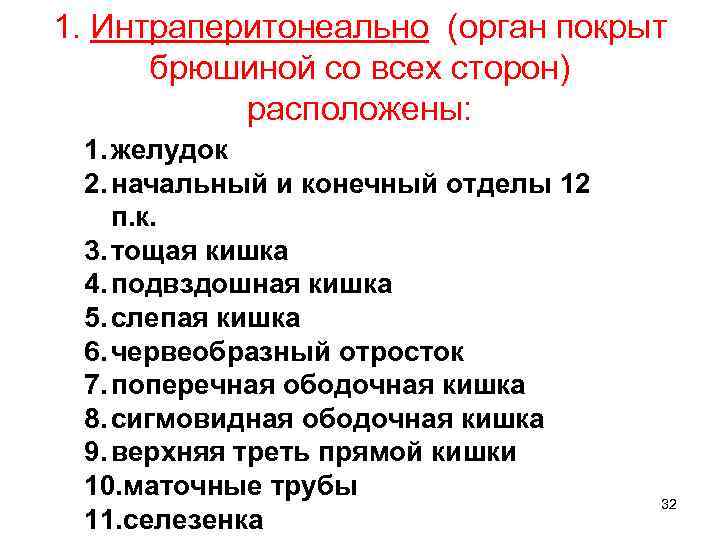 1. Интраперитонеально (орган покрыт брюшиной со всех сторон) расположены:

1. желудок
2. начальный и конечный отделы 12 п.к.
3. тощая кишка
4. подвздошная кишка
5. слепая кишка
6. червеобразный отросток
7. поперечная ободочная кишка
8. сигмовидная ободочная кишка
9. верхняя треть прямой кишки
10. маточные трубы
11. селезенка

32